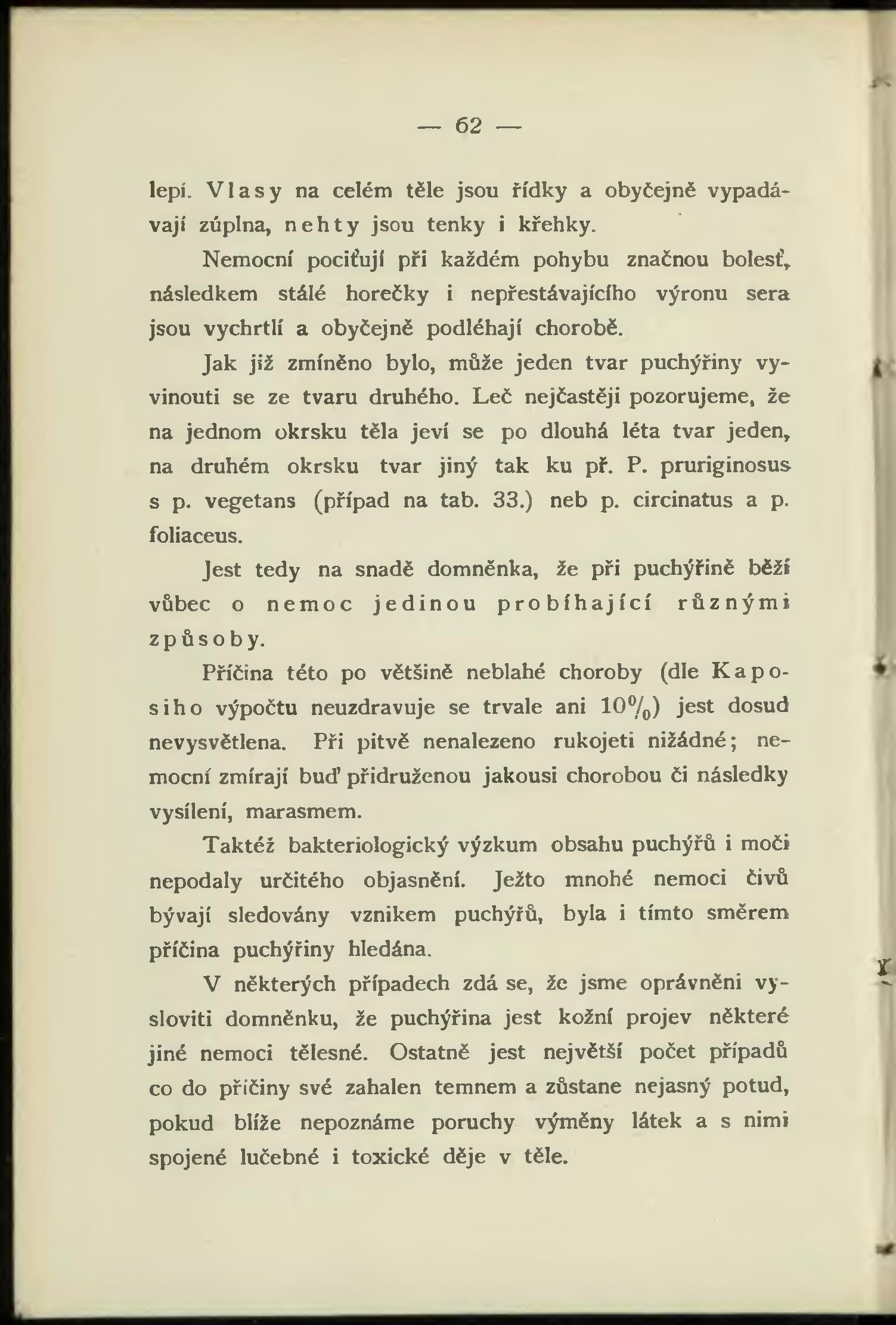 — 62 —

lepí. Vlasy na celém těle jsou řídky a obyčejně vypadávají zúplna, nehty jsou tenky i křehky.

Nemocní pociťují při každém pohybu značnou bolesť, následkem stálé horečky i nepřestávajícího výronu sera jsou vychrtlí a obyčejně podléhají chorobě.

Jak již zmíněno bylo, může jeden tvar puchýřiny vyvinouti se ze tvaru druhého. Leč nejčastěji pozorujeme, že na jednom okrsku těla jeví se po dlouhá léta tvar jeden, na druhém okrsku tvar jiný tak ku př. P. pruriginosus s p. vegetans (případ na tab. 33.) neb p. circinatus a p. foliaceus.

Jest tedy na snadě domněnka, že při puchýřině běží vůbec o nemoc jedinou probíhající různými způsoby.

Příčina této po většině neblahé choroby (dle Kaposiho výpočtu neuzdravuje se trvale ani $10\%$) jest dosud nevysvětlena. Při pitvě nenalezeno rukojeti nižádné; nemocní zmírají buď přidruženou jakousi chorobou či následky vysílení, marasmem.

Taktéž bakteriologický výzkum obsahu puchýřů i moči nepodaly určitého objasnění. Ježto mnohé nemoci čivů bývají sledovány vznikem puchýřů, byla i tímto směrem příčina puchýřiny hledána.

V některých případech zdá se, že jsme oprávněni vysloviti domněnku, že puchýřina jest kožní projev některé jiné nemoci tělesné. Ostatně jest největší počet případů co do příčiny své zahalen temnem a zůstane nejasný potud, pokud blíže nepoznáme poruchy výměny látek a s nimi spojené lučebné i toxické děje v těle.